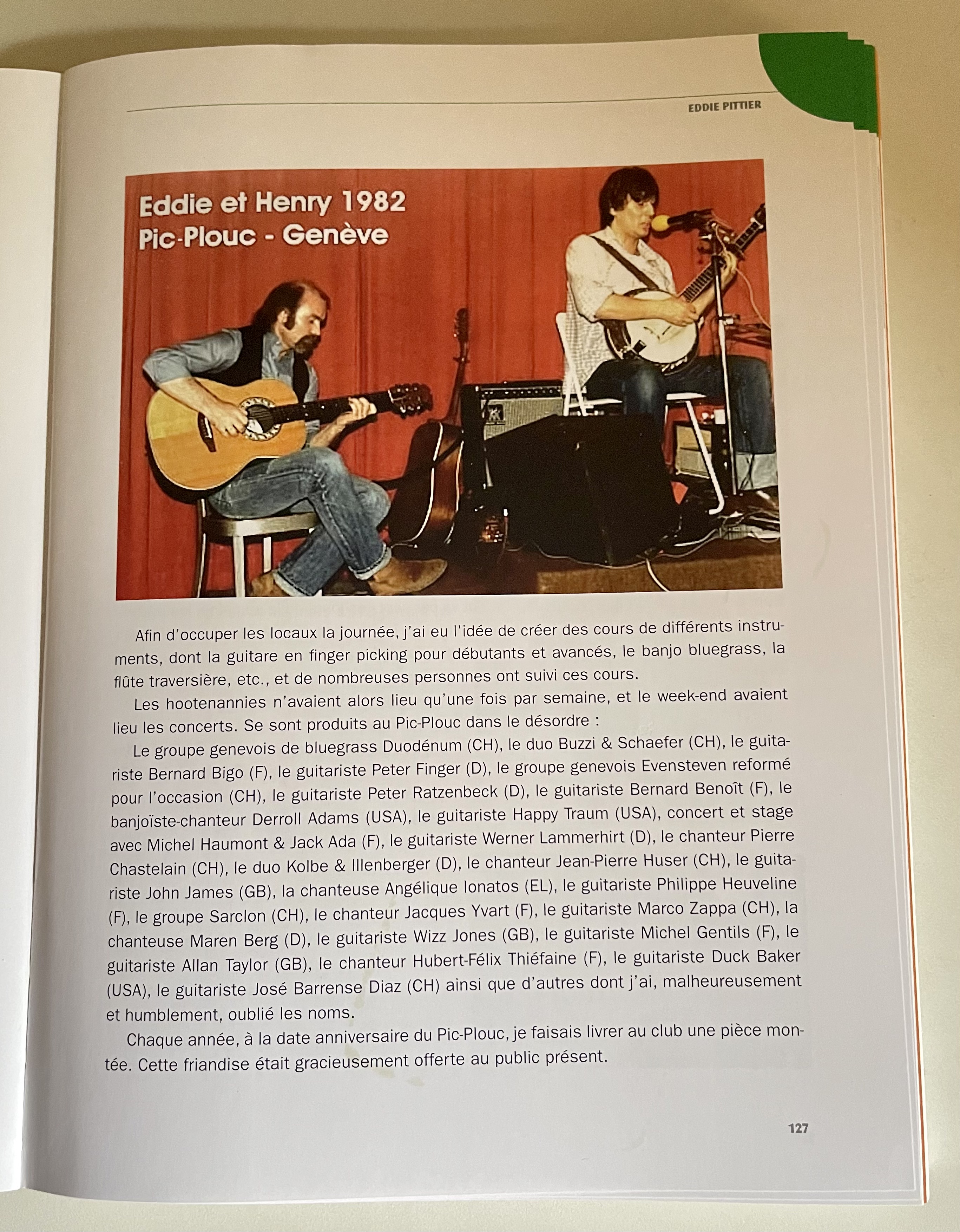 EDDIE PITTIER

Eddie et Henry 1982
Pic-Plouc - Genève

Afin d'occuper les locaux la journée, j'ai eu l'idée de créer des cours de différents instruments, dont la guitare en finger picking pour débutants et avancés, le banjo bluegrass, la flûte traversière, etc., et de nombreuses personnes ont suivi ces cours.

Les hootenannies n'avaient alors lieu qu'une fois par semaine, et le week-end avaient lieu les concerts. Se sont produits au Pic-Plouc dans le désordre :

Le groupe genevois de bluegrass Duodénum (CH), le duo Buzzi & Schaefer (CH), le guitariste Bernard Bigo (F), le guitariste Peter Finger (D), le groupe genevois Evensteven reformé pour l'occasion (CH), le guitariste Peter Ratzenbeck (D), le guitariste Bernard Benoît (F), le banjoïste-chanteur Derroll Adams (USA), le guitariste Happy Traum (USA), concert et stage avec Michel Haumont & Jack Ada (F), le guitariste Werner Lammerhirt (D), le chanteur Pierre Chastelain (CH), le duo Kolbe & Illenberger (D), le chanteur Jean-Pierre Huser (CH), le guitariste John James (GB), la chanteuse Angélique Ionatos (EL), le guitariste Philippe Heuveline (F), le groupe Sarclon (CH), le chanteur Jacques Yvart (F), le guitariste Marco Zappa (CH), la chanteuse Maren Berg (D), le guitariste Wizz Jones (GB), le guitariste Michel Gentils (F), le guitariste Allan Taylor (GB), le chanteur Hubert-Félix Thiéfaine (F), le guitariste Duck Baker (USA), le guitariste José Barrense Diaz (CH) ainsi que d'autres dont j'ai, malheureusement et humblement, oublié les noms.

Chaque année, à la date anniversaire du Pic-Plouc, je faisais livrer au club une pièce montée. Cette friandise était gracieusement offerte au public présent.

127